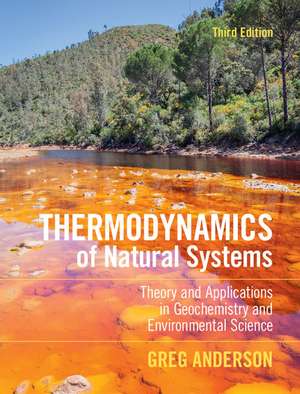 Third Edition

THERMODYNAMICS of Natural Systems

Theory and Applications in Geochemistry and Environmental Science

GREG ANDERSON